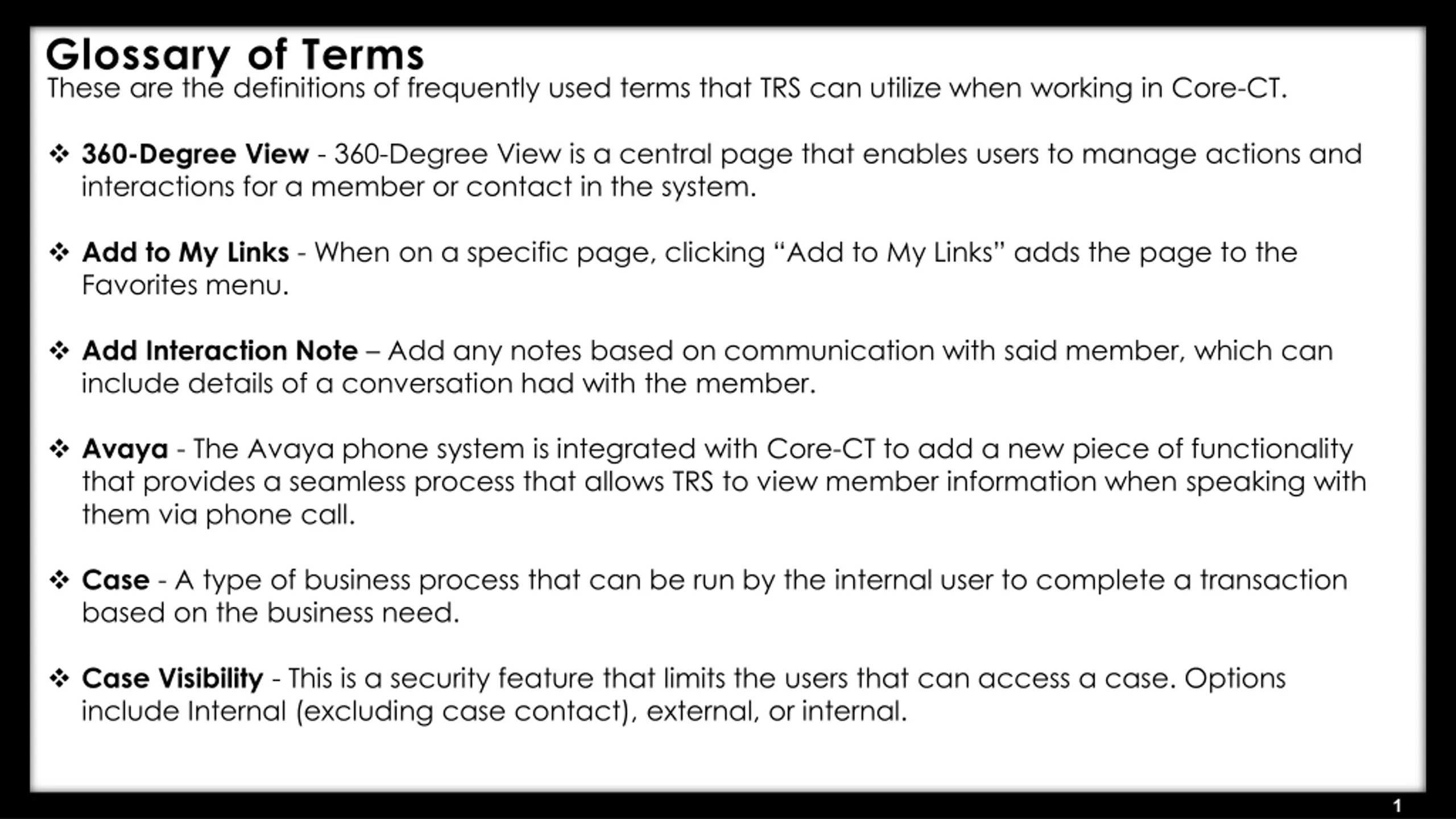 Glossary of Terms
These are the definitions of frequently used terms that TRS can utilize when working in Core-CT.

❖ 360-Degree View - 360-Degree View is a central page that enables users to manage actions and interactions for a member or contact in the system.

❖ Add to My Links - When on a specific page, clicking “Add to My Links” adds the page to the Favorites menu.

❖ Add Interaction Note – Add any notes based on communication with said member, which can include details of a conversation had with the member.

❖ Avaya - The Avaya phone system is integrated with Core-CT to add a new piece of functionality that provides a seamless process that allows TRS to view member information when speaking with them via phone call.

❖ Case - A type of business process that can be run by the internal user to complete a transaction based on the business need.

❖ Case Visibility - This is a security feature that limits the users that can access a case. Options include Internal (excluding case contact), external, or internal.

1